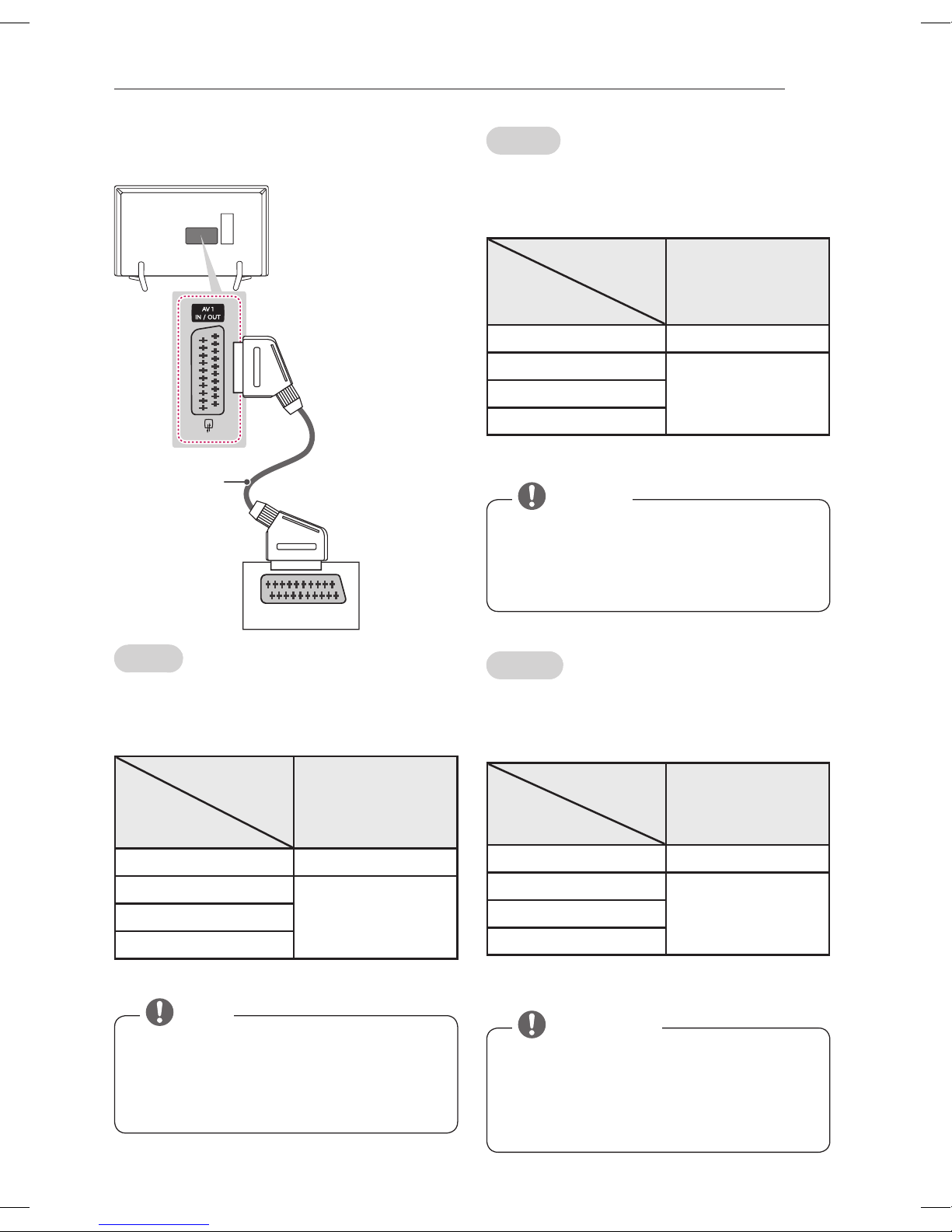 AV 1
IN / OUT